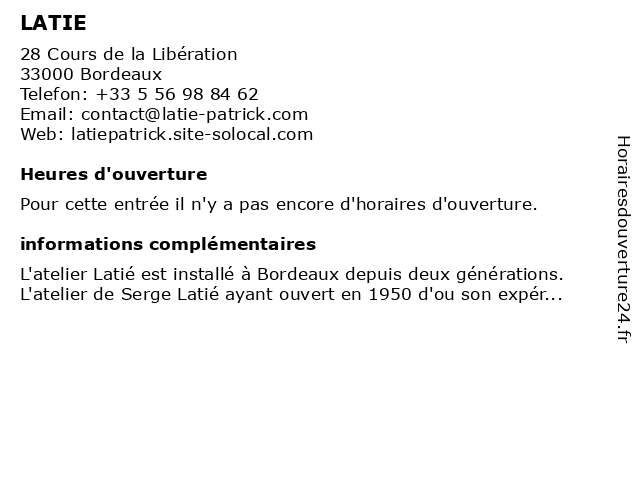 LATIE

28 Cours de la Libération
33000 Bordeaux
Telefon: +33 5 56 98 84 62
Email: contact@latie-patrick.com
Web: latiepatrick.site-solocal.com

Heures d'ouverture

Pour cette entrée il n'y a pas encore d'horaires d'ouverture.

informations complémentaires

L'atelier Latié est installé à Bordeaux depuis deux générations. L'atelier de Serge Latié ayant ouvert en 1950 d'ou son expér...

Horairesdouverture24.fr